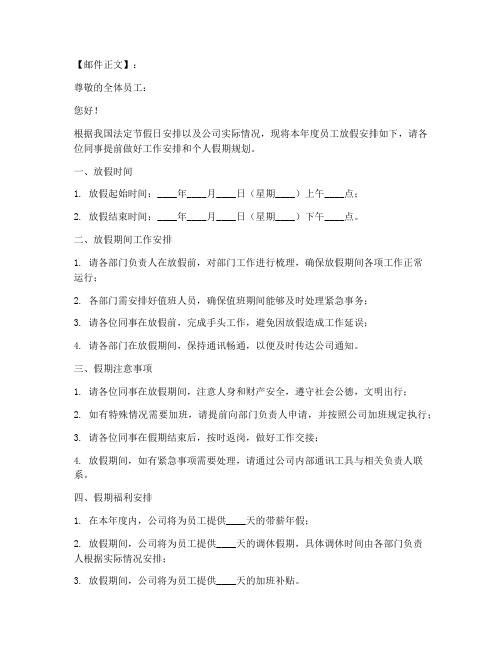 【邮件正文】：

尊敬的全体员工：

您好！

根据我国法定节假日安排以及公司实际情况，现将本年度员工放假安排如下，请各位同事提前做好工作安排和个人假期规划。

一、放假时间

1. 放假起始时间：____年____月____日（星期____）上午____点；

2. 放假结束时间：____年____月____日（星期____）下午____点。

二、放假期间工作安排

1. 请各部门负责人在放假前，对部门工作进行梳理，确保放假期间各项工作正常运行；

2. 各部门需安排好值班人员，确保值班期间能够及时处理紧急事务；

3. 请各位同事在放假前，完成手头工作，避免因放假造成工作延误；

4. 请各部门在放假期间，保持通讯畅通，以便及时传达公司通知。

三、假期注意事项

1. 请各位同事在放假期间，注意人身和财产安全，遵守社会公德，文明出行；

2. 如有特殊情况需要加班，请提前向部门负责人申请，并按照公司加班规定执行；

3. 请各位同事在假期结束后，按时返岗，做好工作交接；

4. 放假期间，如有紧急事项需要处理，请通过公司内部通讯工具与相关负责人联系。

四、假期福利安排

1. 在本年度内，公司将为员工提供____天的带薪年假；

2. 放假期间，公司将为员工提供____天的调休假期，具体调休时间由各部门负责人根据实际情况安排；

3. 放假期间，公司将为员工提供____天的加班补贴。